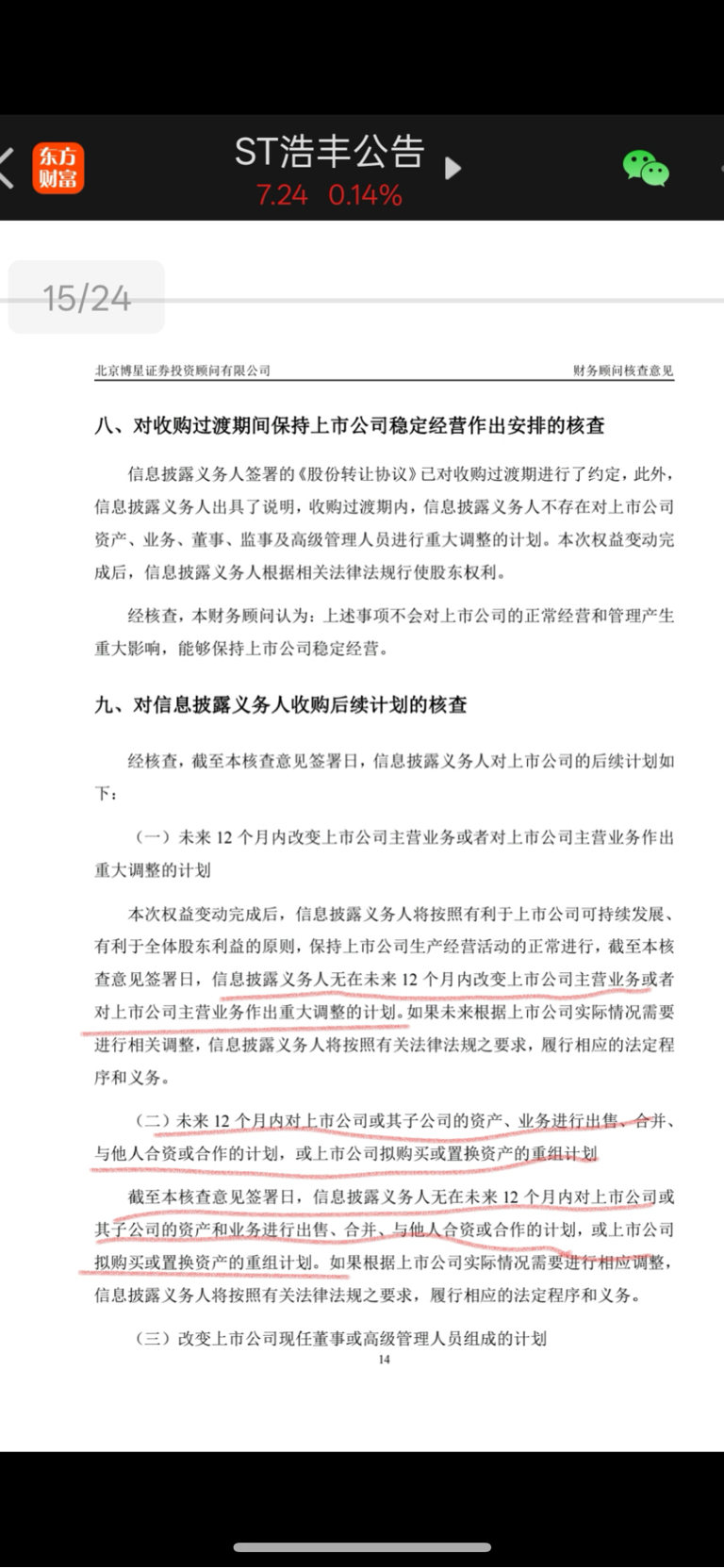 东方财富

ST浩丰公告

7.24 0.14%

15/24

北京博星证券投资顾问有限公司

财务顾问核查意见

八、对收购过渡期间保持上市公司稳定经营作出安排的核查

信息披露义务人签署的《股份转让协议》已对收购过渡期进行了约定，此外，信息披露义务人出具了说明，收购过渡期内，信息披露义务人不存在对上市公司资产、业务、董事、监事及高级管理人员进行重大调整的计划。本次权益变动完成后，信息披露义务人根据相关法律法规行使股东权利。

经核查，本财务顾问认为：上述事项不会对上市公司的正常经营和管理产生重大影响，能够保持上市公司稳定经营。

九、对信息披露义务人收购后续计划的核查

经核查，截至本核查意见签署日，信息披露义务人对上市公司的后续计划如下：

（一）未来 12 个月内改变上市公司主营业务或者对上市公司主营业务作出重大调整的计划

本次权益变动完成后，信息披露义务人将按照有利于上市公司可持续发展、有利于全体股东利益的原则，保持上市公司生产经营活动的正常进行，截至本核查意见签署日，信息披露义务人无在未来 12 个月内改变上市公司主营业务或者对上市公司主营业务作出重大调整的计划。如果未来根据上市公司实际情况需要进行相关调整，信息披露义务人将按照有关法律法规之要求，履行相应的法定程序和义务。

（二）未来 12 个月内对上市公司或其子公司的资产、业务进行出售、合并、与他人合资或合作的计划，或上市公司拟购买或置换资产的重组计划

截至本核查意见签署日，信息披露义务人无在未来 12 个月内对上市公司或其子公司的资产和业务进行出售、合并、与他人合资或合作的计划，或上市公司拟购买或置换资产的重组计划。如果根据上市公司实际情况需要进行相应调整，信息披露义务人将按照有关法律法规之要求，履行相应的法定程序和义务。

（三）改变上市公司现任董事或高级管理人员组成的计划

14